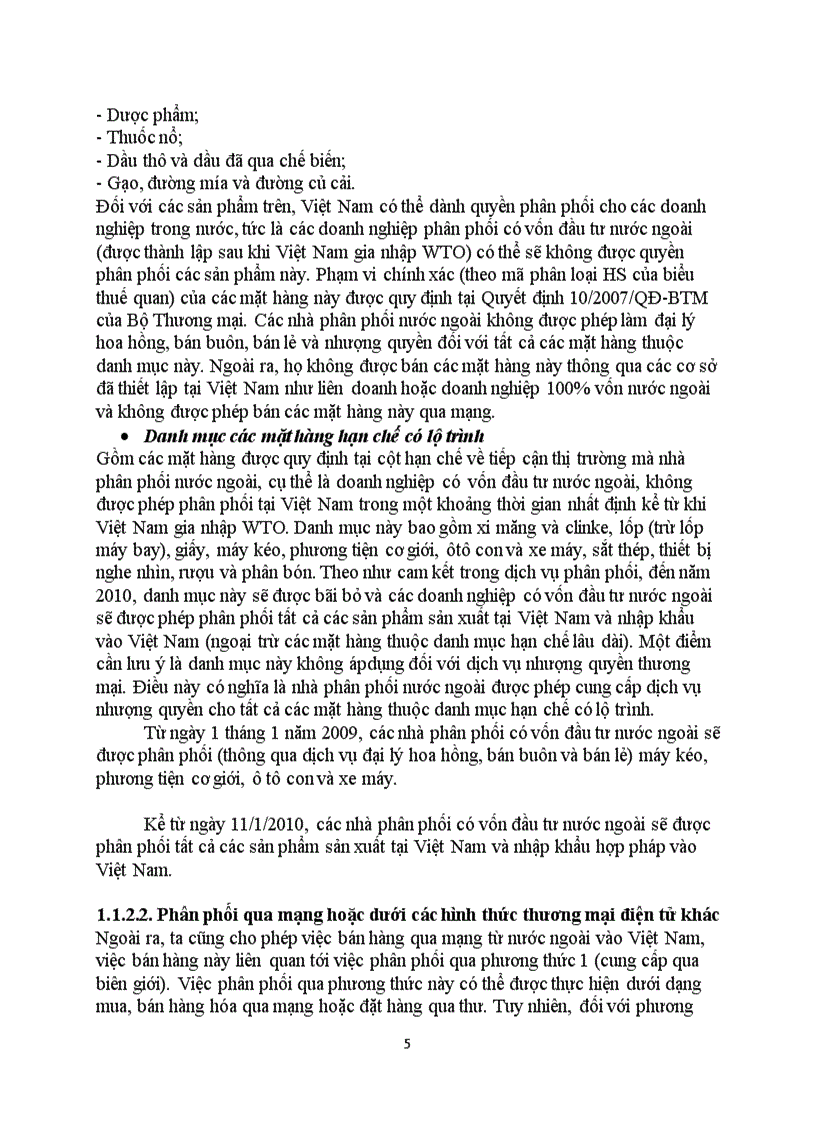 - Dược phẩm;
- Thuốc nổ;
- Dầu thô và dầu đã qua chế biến;
- Gạo, đường mía và đường củ cải.
Đối với các sản phẩm trên, Việt Nam có thể dành quyền phân phối cho các doanh nghiệp trong nước, tức là các doanh nghiệp phân phối có vốn đầu tư nước ngoài (được thành lập sau khi Việt Nam gia nhập WTO) có thể sẽ không được quyền phân phối các sản phẩm này. Phạm vi chính xác (theo mã phân loại HS của biểu thuế quan) của các mặt hàng này được quy định tại Quyết định 10/2007/QĐ-BTM của Bộ Thương mại. Các nhà phân phối nước ngoài không được phép làm đại lý hoa hồng, bán buôn, bán lẻ và nhượng quyền đối với tất cả các mặt hàng thuộc danh mục này. Ngoài ra, họ không được bán các mặt hàng này thông qua các cơ sở đã thiết lập tại Việt Nam như liên doanh hoặc doanh nghiệp 100% vốn nước ngoài và không được phép bán các mặt hàng này qua mạng.

• Danh mục các mặt hàng hạn chế có lộ trình
Gồm các mặt hàng được quy định tại cột hạn chế về tiếp cận thị trường mà nhà phân phối nước ngoài, cụ thể là doanh nghiệp có vốn đầu tư nước ngoài, không được phép phân phối tại Việt Nam trong một khoảng thời gian nhất định kể từ khi Việt Nam gia nhập WTO. Danh mục này bao gồm xi măng và clinke, lốp (trừ lốp máy bay), giấy, máy kéo, phương tiện cơ giới, ôtô con và xe máy, sắt thép, thiết bị nghe nhìn, rượu và phân bón. Theo như cam kết trong dịch vụ phân phối, đến năm 2010, danh mục này sẽ được bãi bỏ và các doanh nghiệp có vốn đầu tư nước ngoài sẽ được phép phân phối tất cả các sản phẩm sản xuất tại Việt Nam và nhập khẩu vào Việt Nam (ngoại trừ các mặt hàng thuộc danh mục hạn chế lâu dài). Một điểm cần lưu ý là danh mục này không ápdụng đối với dịch vụ nhượng quyền thương mại. Điều này có nghĩa là nhà phân phối nước ngoài được phép cung cấp dịch vụ nhượng quyền cho tất cả các mặt hàng thuộc danh mục hạn chế có lộ trình.

Từ ngày 1 tháng 1 năm 2009, các nhà phân phối có vốn đầu tư nước ngoài sẽ được phân phối (thông qua dịch vụ đại lý hoa hồng, bán buôn và bán lẻ) máy kéo, phương tiện cơ giới, ô tô con và xe máy.

Kể từ ngày 11/1/2010, các nhà phân phối có vốn đầu tư nước ngoài sẽ được phân phối tất cả các sản phẩm sản xuất tại Việt Nam và nhập khẩu hợp pháp vào Việt Nam.

1.1.2.2. Phân phối qua mạng hoặc dưới các hình thức thương mại điện tử khác
Ngoài ra, ta cũng cho phép việc bán hàng qua mạng từ nước ngoài vào Việt Nam, việc bán hàng này liên quan tới việc phân phối qua phương thức 1 (cung cấp qua biên giới). Việc phân phối qua phương thức này có thể được thực hiện dưới dạng mua, bán hàng hóa qua mạng hoặc đặt hàng qua thư. Tuy nhiên, đối với phương

5